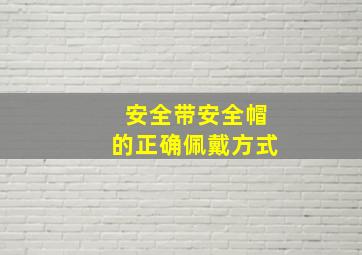 安全带安全帽
的正确佩戴方式